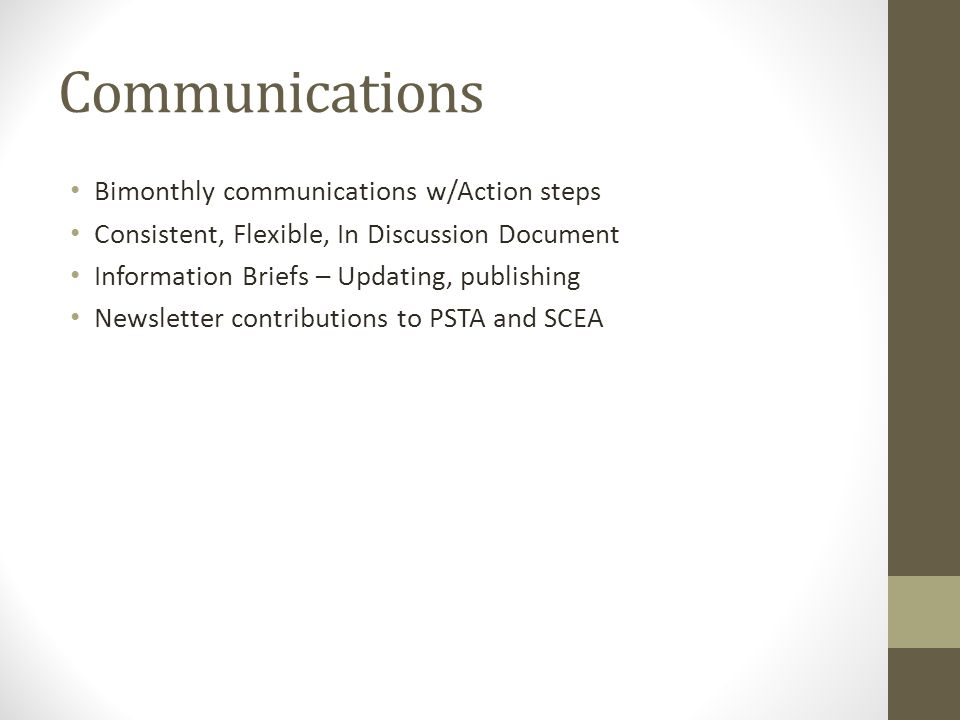 Communications

• Bimonthly communications w/Action steps
• Consistent, Flexible, In Discussion Document
• Information Briefs – Updating, publishing
• Newsletter contributions to PSTA and SCEA